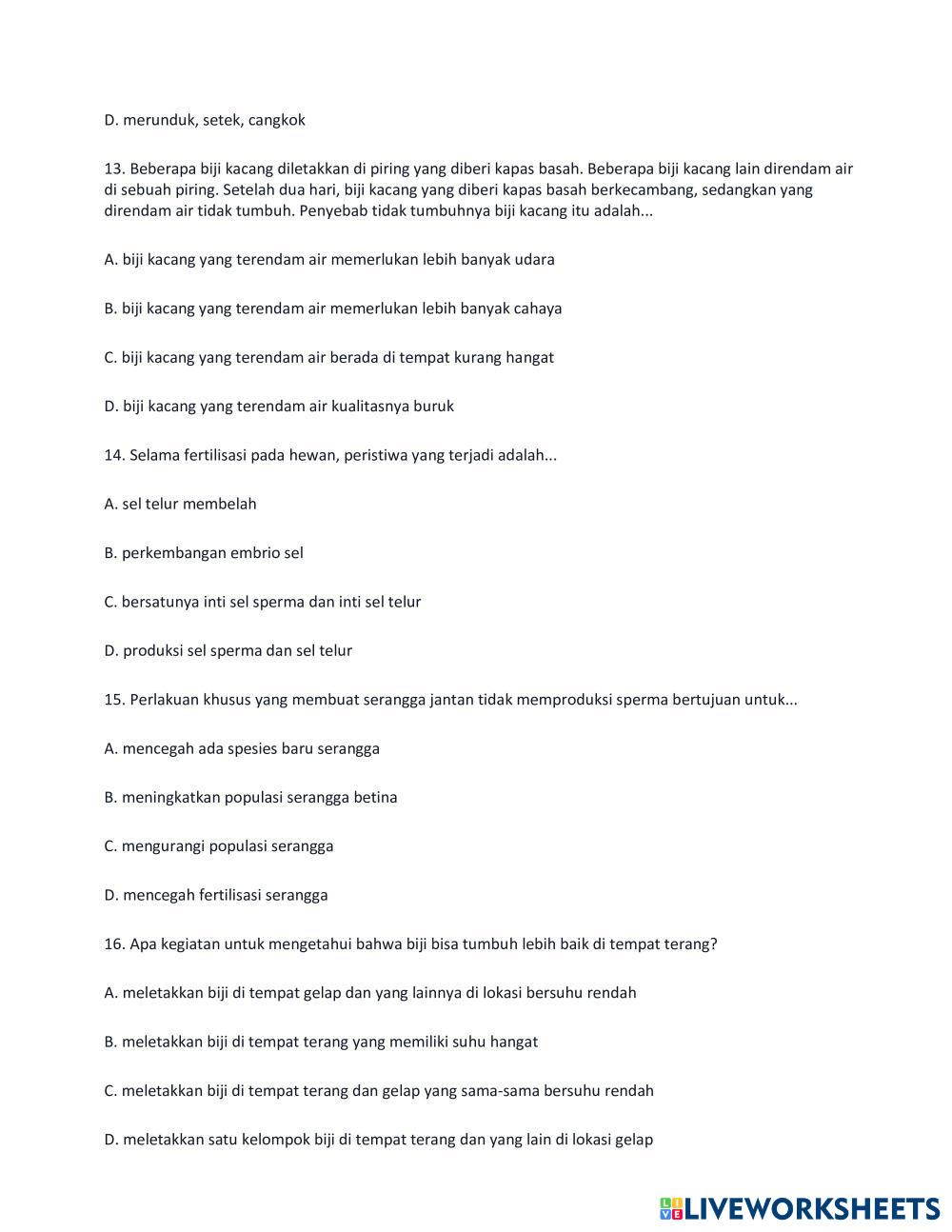 D. merunduk, setek, cangkok

13. Beberapa biji kacang diletakkan di piring yang diberi kapas basah. Beberapa biji kacang lain direndam air di sebuah piring. Setelah dua hari, biji kacang yang diberi kapas basah berkecambang, sedangkan yang direndam air tidak tumbuh. Penyebab tidak tumbuhnya biji kacang itu adalah...

A. biji kacang yang terendam air memerlukan lebih banyak udara

B. biji kacang yang terendam air memerlukan lebih banyak cahaya

C. biji kacang yang terendam air berada di tempat kurang hangat

D. biji kacang yang terendam air kualitasnya buruk

14. Selama fertilisasi pada hewan, peristiwa yang terjadi adalah...

A. sel telur membelah

B. perkembangan embrio sel

C. bersatunya inti sel sperma dan inti sel telur

D. produksi sel sperma dan sel telur

15. Perlakuan khusus yang membuat serangga jantan tidak memproduksi sperma bertujuan untuk...

A. mencegah ada spesies baru serangga

B. meningkatkan populasi serangga betina

C. mengurangi populasi serangga

D. mencegah fertilisasi serangga

16. Apa kegiatan untuk mengetahui bahwa biji bisa tumbuh lebih baik di tempat terang?

A. meletakkan biji di tempat gelap dan yang lainnya di lokasi bersuhu rendah

B. meletakkan biji di tempat terang yang memiliki suhu hangat

C. meletakkan biji di tempat terang dan gelap yang sama-sama bersuhu rendah

D. meletakkan satu kelompok biji di tempat terang dan yang lain di lokasi gelap

LIVEWORKSHEETS